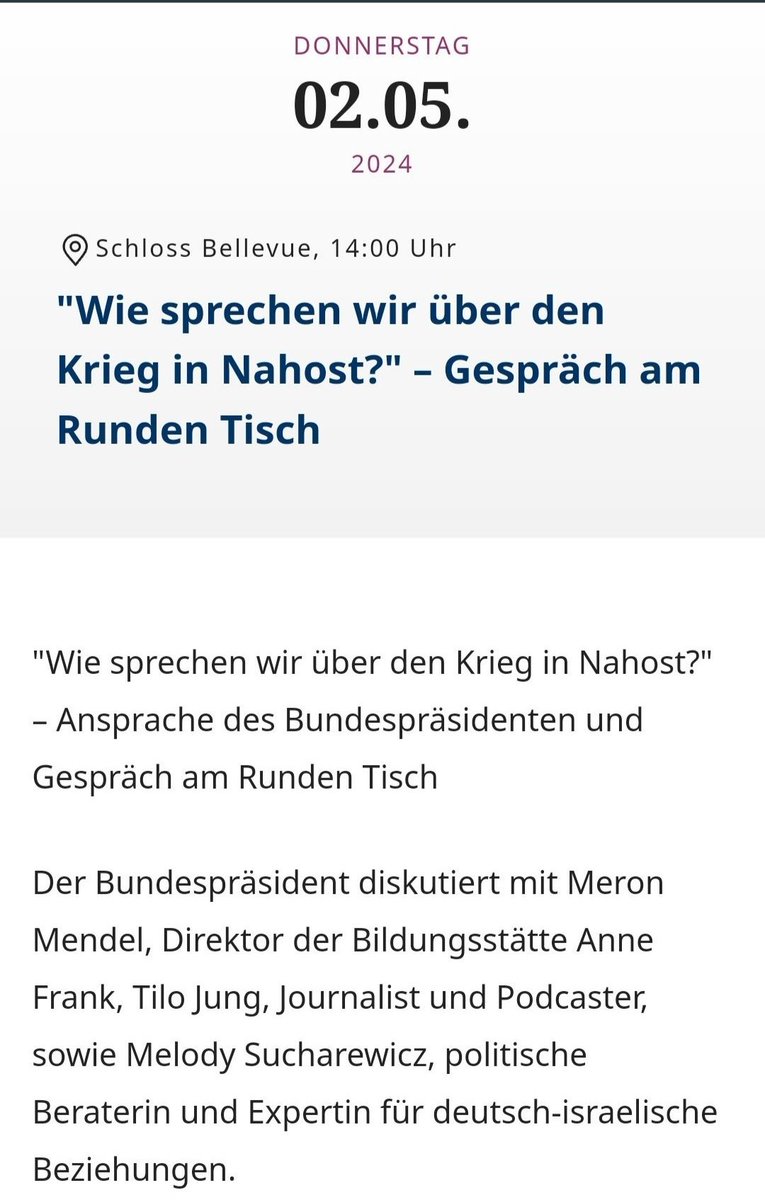 DONNERSTAG
02.05.
2024

Schloss Bellevue, 14:00 Uhr

"Wie sprechen wir über den Krieg in Nahost?" – Gespräch am Runden Tisch

"Wie sprechen wir über den Krieg in Nahost?" – Ansprache des Bundespräsidenten und Gespräch am Runden Tisch

Der Bundespräsident diskutiert mit Meron Mendel, Direktor der Bildungsstätte Anne Frank, Tilo Jung, Journalist und Podcaster, sowie Melody Sucharewicz, politische Beraterin und Expertin für deutsch-israelische Beziehungen.